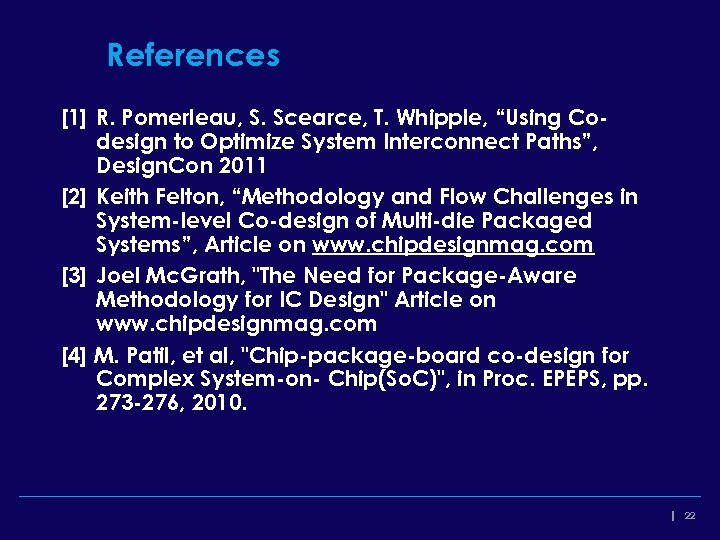 References

[1] R. Pomerleau, S. Scearce, T. Whipple, “Using Co-design to Optimize System Interconnect Paths”, DesignCon 2011

[2] Keith Felton, “Methodology and Flow Challenges in System-level Co-design of Multi-die Packaged Systems”, Article on www.chipdesignmag.com

[3] Joel McGrath, "The Need for Package-Aware Methodology for IC Design" Article on www.chipdesignmag.com

[4] M. Patil, et al, "Chip-package-board co-design for Complex System-on- Chip(SoC)", in Proc. EPEPS, pp. 273-276, 2010.

| 22